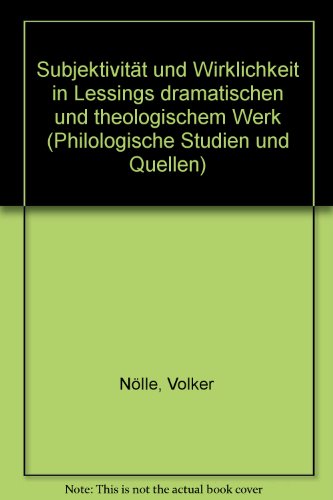 Subjektivität und Wirklichkeit in Lessings dramatischen und theologischem Werk (Philologische Studien und Quellen)

Nölle, Volker

Note: This is not the actual book cover